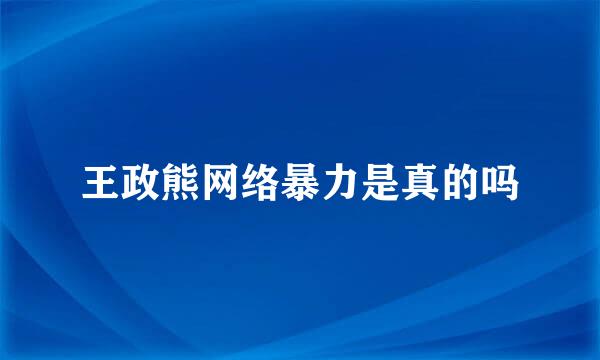 王政熊网络暴力是真的吗